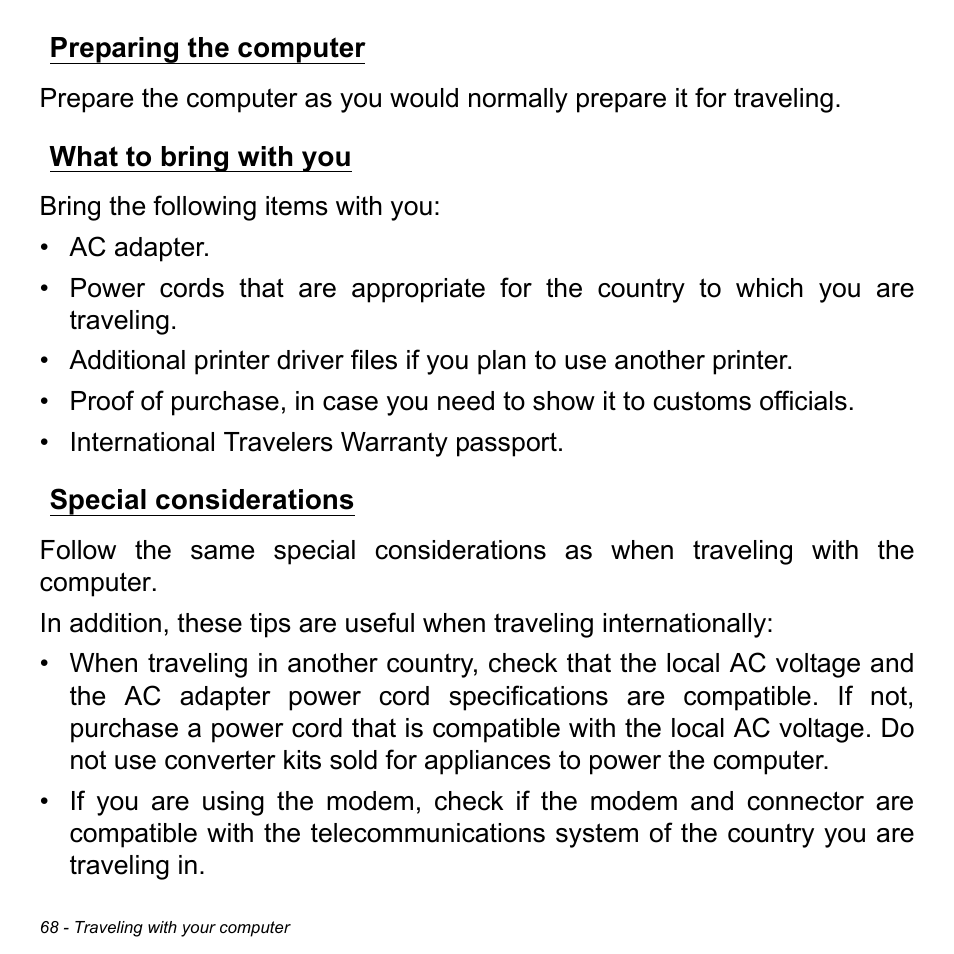 Preparing the computer

Prepare the computer as you would normally prepare it for traveling.

What to bring with you

Bring the following items with you:

• AC adapter.
• Power cords that are appropriate for the country to which you are traveling.
• Additional printer driver files if you plan to use another printer.
• Proof of purchase, in case you need to show it to customs officials.
• International Travelers Warranty passport.

Special considerations

Follow the same special considerations as when traveling with the computer.

In addition, these tips are useful when traveling internationally:

• When traveling in another country, check that the local AC voltage and the AC adapter power cord specifications are compatible. If not, purchase a power cord that is compatible with the local AC voltage. Do not use converter kits sold for appliances to power the computer.
• If you are using the modem, check if the modem and connector are compatible with the telecommunications system of the country you are traveling in.

68 - Traveling with your computer